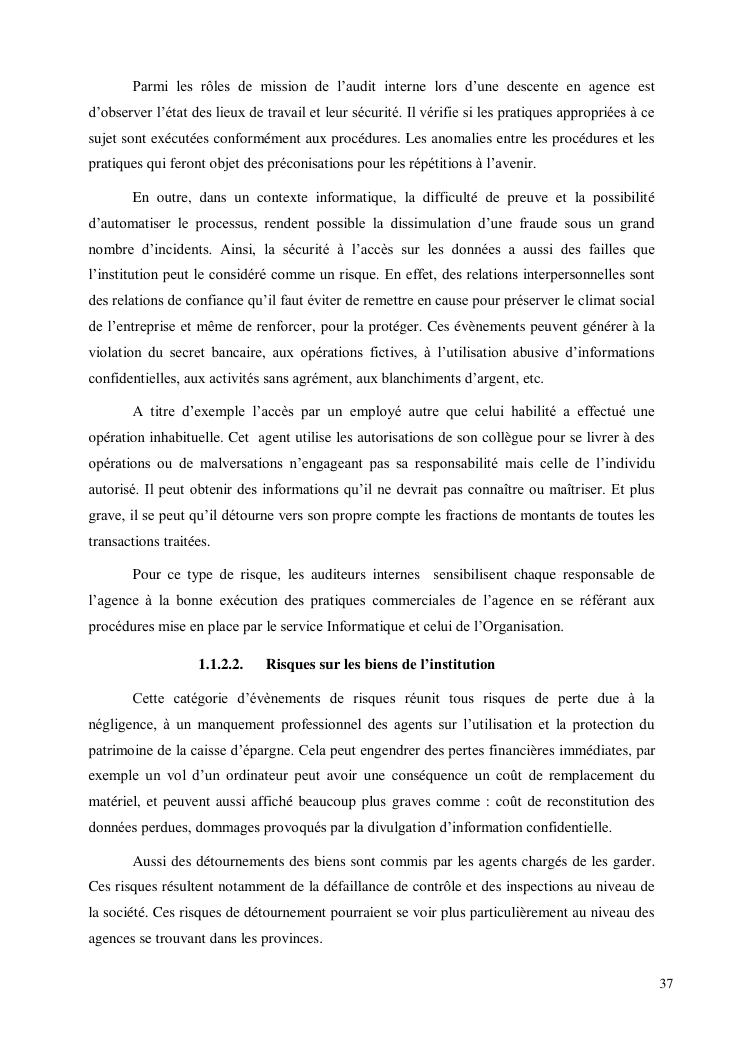 Parmi les rôles de mission de l'audit interne lors d'une descente en agence est d'observer l'état des lieux de travail et leur sécurité. Il vérifie si les pratiques appropriées à ce sujet sont exécutées conformément aux procédures. Les anomalies entre les procédures et les pratiques qui feront objet des préconisations pour les répétitions à l'avenir.

En outre, dans un contexte informatique, la difficulté de preuve et la possibilité d'automatiser le processus, rendent possible la dissimulation d'une fraude sous un grand nombre d'incidents. Ainsi, la sécurité à l'accès sur les données a aussi des failles que l'institution peut le considéré comme un risque. En effet, des relations interpersonnelles sont des relations de confiance qu'il faut éviter de remettre en cause pour préserver le climat social de l'entreprise et même de renforcer, pour la protéger. Ces évènements peuvent générer à la violation du secret bancaire, aux opérations fictives, à l'utilisation abusive d'informations confidentielles, aux activités sans agrément, aux blanchiments d'argent, etc.

A titre d'exemple l'accès par un employé autre que celui habilité a effectué une opération inhabituelle. Cet agent utilise les autorisations de son collègue pour se livrer à des opérations ou de malversations n'engageant pas sa responsabilité mais celle de l'individu autorisé. Il peut obtenir des informations qu'il ne devrait pas connaître ou maîtriser. Et plus grave, il se peut qu'il détourne vers son propre compte les fractions de montants de toutes les transactions traitées.

Pour ce type de risque, les auditeurs internes sensibilisent chaque responsable de l'agence à la bonne exécution des pratiques commerciales de l'agence en se référant aux procédures mise en place par le service Informatique et celui de l'Organisation.

1.1.2.2. Risques sur les biens de l'institution

Cette catégorie d'évènements de risques réunit tous risques de perte due à la négligence, à un manquement professionnel des agents sur l'utilisation et la protection du patrimoine de la caisse d'épargne. Cela peut engendrer des pertes financières immédiates, par exemple un vol d'un ordinateur peut avoir une conséquence un coût de remplacement du matériel, et peuvent aussi affiché beaucoup plus graves comme : coût de reconstitution des données perdues, dommages provoqués par la divulgation d'information confidentielle.

Aussi des détournements des biens sont commis par les agents chargés de les garder. Ces risques résultent notamment de la défaillance de contrôle et des inspections au niveau de la société. Ces risques de détournement pourraient se voir plus particulièrement au niveau des agences se trouvant dans les provinces.

37